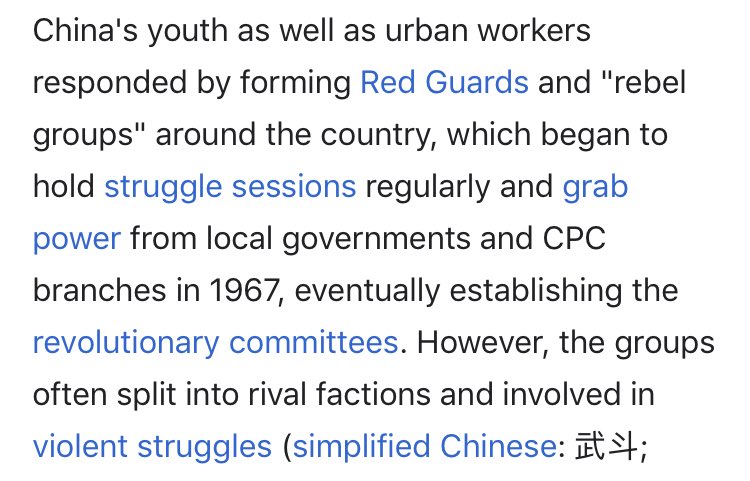 China's youth as well as urban workers responded by forming Red Guards and "rebel groups" around the country, which began to hold struggle sessions regularly and grab power from local governments and CPC branches in 1967, eventually establishing the revolutionary committees. However, the groups often split into rival factions and involved in violent struggles (simplified Chinese: 武斗;